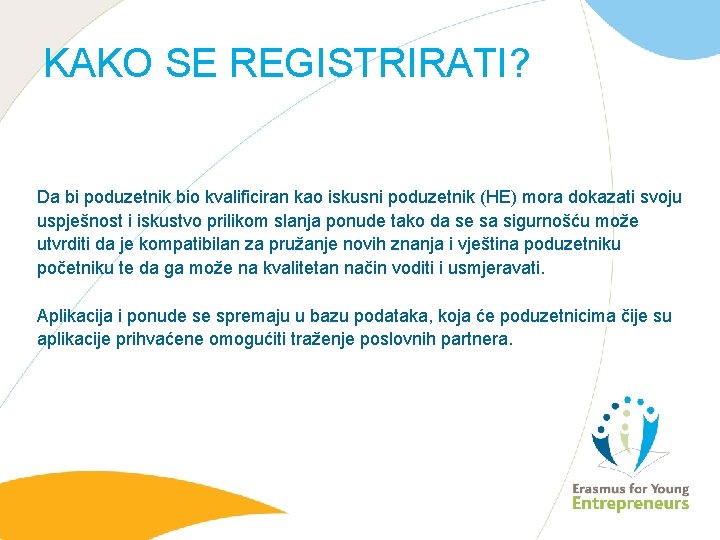 KAKO SE REGISTRIRATI?

Da bi poduzetnik bio kvalificiran kao iskusni poduzetnik (HE) mora dokazati svoju uspješnost i iskustvo prilikom slanja ponude tako da se sa sigurnošću može utvrditi da je kompatibilan za pružanje novih znanja i vještina poduzetniku početniku te da ga može na kvalitetan način voditi i usmjeravati.

Aplikacija i ponude se spremaju u bazu podataka, koja će poduzetnicima čije su aplikacije prihvaćene omogućiti traženje poslovnih partnera.

Erasmus for Young
Entrepreneurs